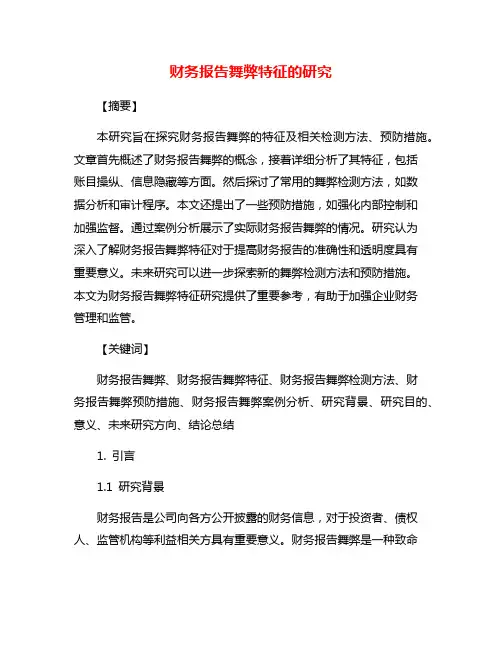 财务报告舞弊特征的研究

【摘要】

本研究旨在探究财务报告舞弊的特征及相关检测方法、预防措施。文章首先概述了财务报告舞弊的概念，接着详细分析了其特征，包括账目操纵、信息隐藏等方面。然后探讨了常用的舞弊检测方法，如数据分析和审计程序。本文还提出了一些预防措施，如强化内部控制和加强监督。通过案例分析展示了实际财务报告舞弊的情况。研究认为深入了解财务报告舞弊特征对于提高财务报告的准确性和透明度具有重要意义。未来研究可以进一步探索新的舞弊检测方法和预防措施。本文为财务报告舞弊特征研究提供了重要参考，有助于加强企业财务管理和监管。

【关键词】

财务报告舞弊、财务报告舞弊特征、财务报告舞弊检测方法、财务报告舞弊预防措施、财务报告舞弊案例分析、研究背景、研究目的、意义、未来研究方向、结论总结

1. 引言

1.1 研究背景

财务报告是公司向各方公开披露的财务信息，对于投资者、债权人、监管机构等利益相关方具有重要意义。财务报告舞弊是一种致命